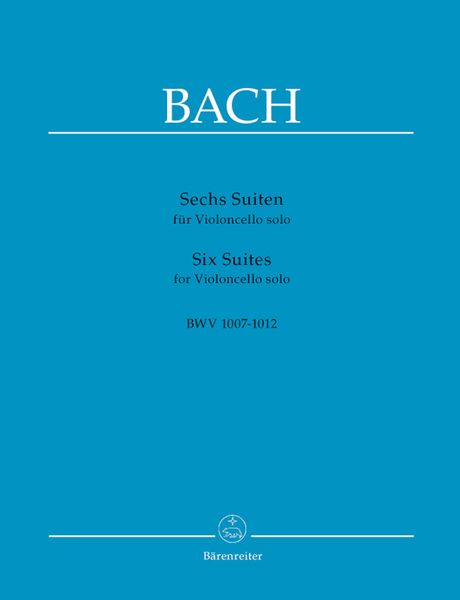 BACH

Sechs Suiten
für Violoncello solo
Six Suites
for Violoncello solo

BWV 1007-1012

Bärenreiter